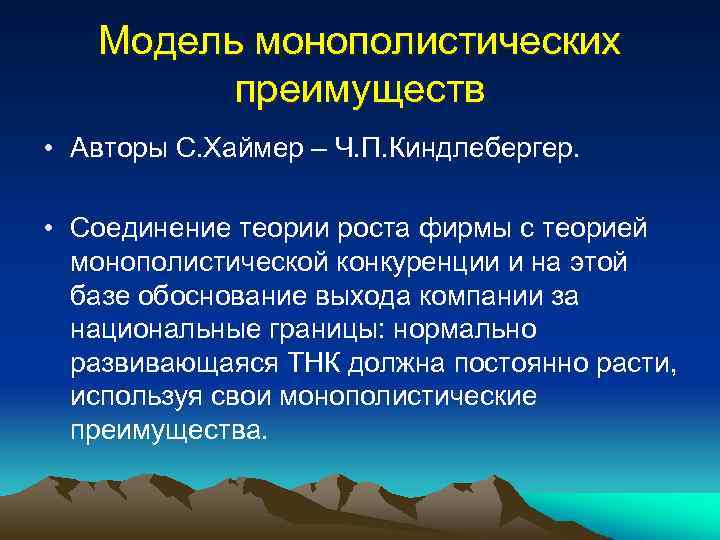 Модель монополистических преимуществ

• Авторы С.Хаймер – Ч.П.Киндлебергер.

• Соединение теории роста фирмы с теорией монополистической конкуренции и на этой базе обоснование выхода компании за национальные границы: нормально развивающаяся ТНК должна постоянно расти, используя свои монополистические преимущества.